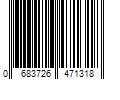 0 683726 471318